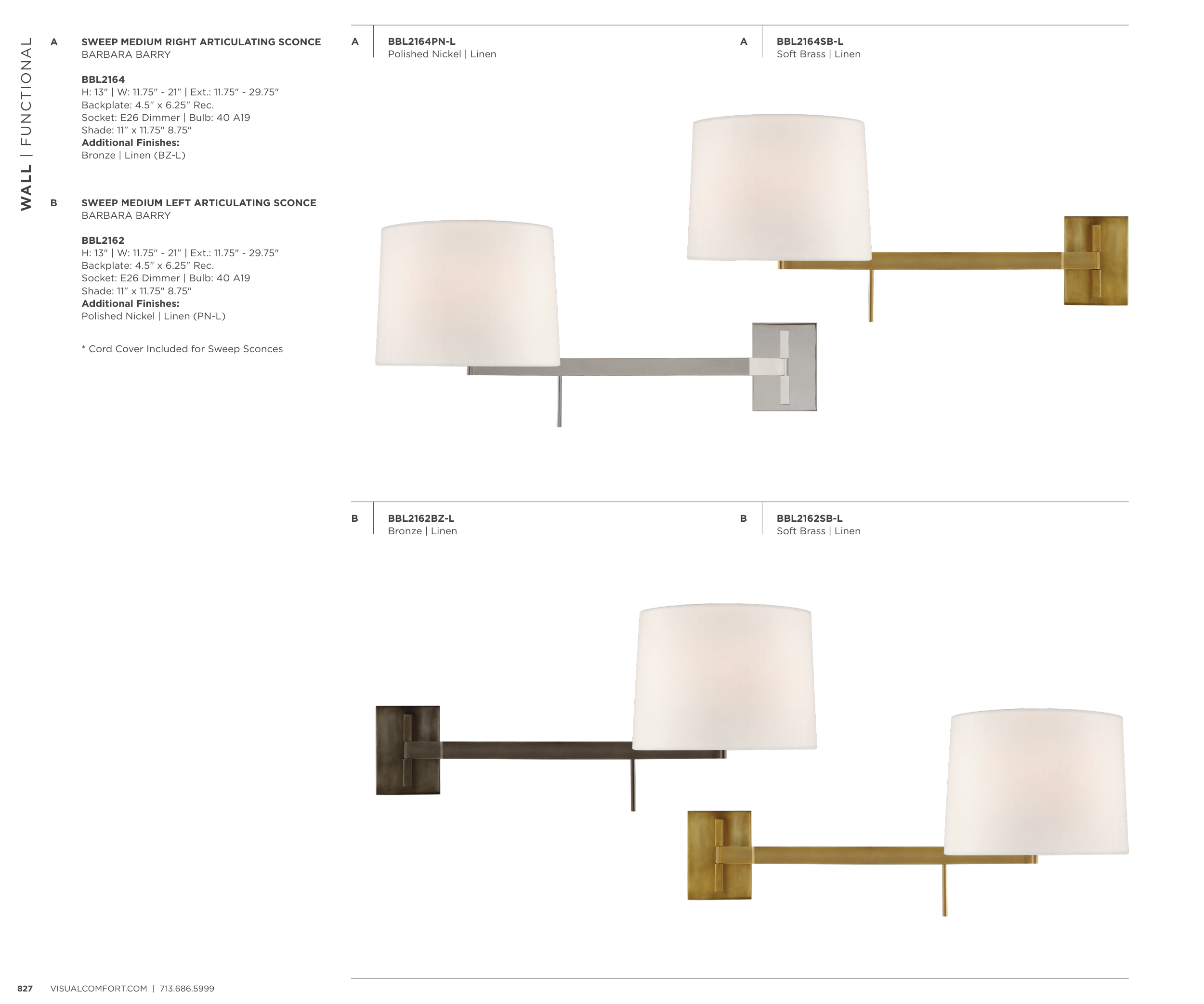 WALL | FUNCTIONAL

A SWEEP MEDIUM RIGHT ARTICULATING SCONCE
BARBARA BARRY

BBL2164
H: 13" | W: 11.75" - 21" | Ext.: 11.75" - 29.75"
Backplate: 4.5" x 6.25" Rec.
Socket: E26 Dimmer | Bulb: 40 A19
Shade: 11" x 11.75" 8.75"
Additional Finishes:
Bronze | Linen (BZ-L)

B SWEEP MEDIUM LEFT ARTICULATING SCONCE
BARBARA BARRY

BBL2162
H: 13" | W: 11.75" - 21" | Ext.: 11.75" - 29.75"
Backplate: 4.5" x 6.25" Rec.
Socket: E26 Dimmer | Bulb: 40 A19
Shade: 11" x 11.75" 8.75"
Additional Finishes:
Polished Nickel | Linen (PN-L)

* Cord Cover Included for Sweep Sconces

A BBL2164PN-L
Polished Nickel | Linen

A BBL2164SB-L
Soft Brass | Linen

B BBL2162BZ-L
Bronze | Linen

B BBL2162SB-L
Soft Brass | Linen

827 VISUALCOMFORT.COM | 713.686.5999